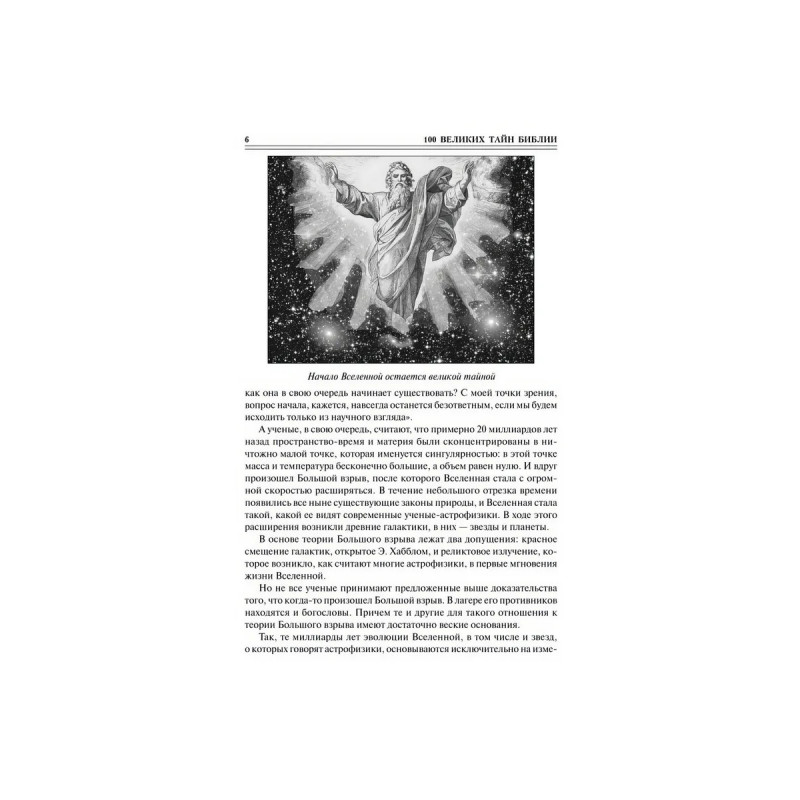 6 100 ВЕЛИКИХ ТАЙН БИБЛИИ

Начало Вселенной остается великой тайной

как она в свою очередь начинает существовать? С моей точки зрения, вопрос начала, кажется, навсегда останется безответным, если мы будем исходить только из научного взгляда».

А ученые, в свою очередь, считают, что примерно 20 миллиардов лет назад пространство-время и материя были сконцентрированы в ничтожно малой точке, которая именуется сингулярностью: в этой точке масса и температура бесконечно большие, а объем равен нулю. И вдруг произошел Большой взрыв, после которого Вселенная стала с огромной скоростью расширяться. В течение небольшого отрезка времени появились все ныне существующие законы природы, и Вселенная стала такой, какой ее видят современные ученые-астрофизики. В ходе этого расширения возникли древние галактики, в них — звезды и планеты.

В основе теории Большого взрыва лежат два допущения: красное смещение галактик, открытое Э. Хабблом, и реликтовое излучение, которое возникло, как считают многие астрофизики, в первые мгновения жизни Вселенной.

Но не все ученые принимают предложенные выше доказательства того, что когда-то произошел Большой взрыв. В лагере его противников находятся и богословы. Причем те и другие для такого отношения к теории Большого взрыва имеют достаточно веские основания.

Так, те миллиарды лет эволюции Вселенной, в том числе и звезд, о которых говорят астрофизики, основываются исключительно на изме-